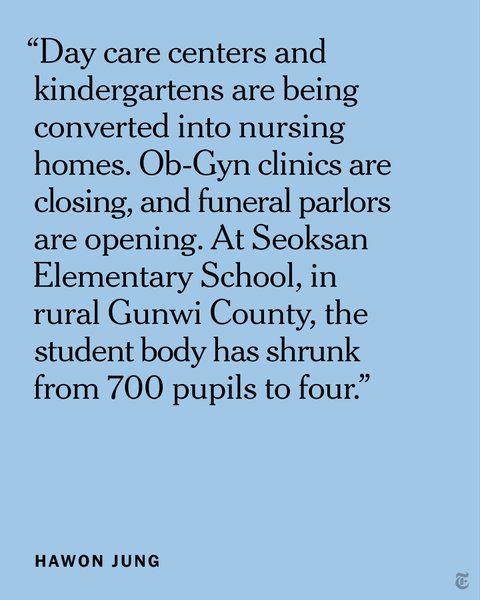 "Day care centers and kindergartens are being converted into nursing homes. Ob-Gyn clinics are closing, and funeral parlors are opening. At Seoksan Elementary School, in rural Gunwi County, the student body has shrunk from 700 pupils to four."

HAWON JUNG